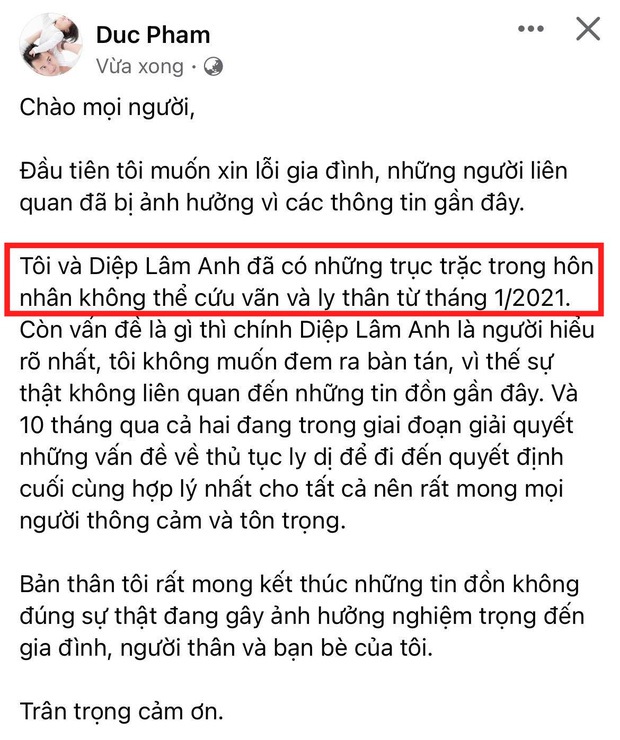 Duc Pham
Vừa xong ·

Chào mọi người,

Đầu tiên tôi muốn xin lỗi gia đình, những người liên quan đã bị ảnh hưởng vì các thông tin gần đây.

Tôi và Diệp Lâm Anh đã có những trục trặc trong hôn nhân không thể cứu vãn và ly thân từ tháng 1/2021. Còn vấn đề là gì thì chính Diệp Lâm Anh là người hiểu rõ nhất, tôi không muốn đem ra bàn tán, vì thế sự thật không liên quan đến những tin đồn gần đây. Và 10 tháng qua cả hai đang trong giai đoạn giải quyết những vấn đề về thủ tục ly dị để đi đến quyết định cuối cùng hợp lý nhất cho tất cả nên rất mong mọi người thông cảm và tôn trọng.

Bản thân tôi rất mong kết thúc những tin đồn không đúng sự thật đang gây ảnh hưởng nghiệm trọng đến gia đình, người thân và bạn bè của tôi.

Trân trọng cảm ơn.